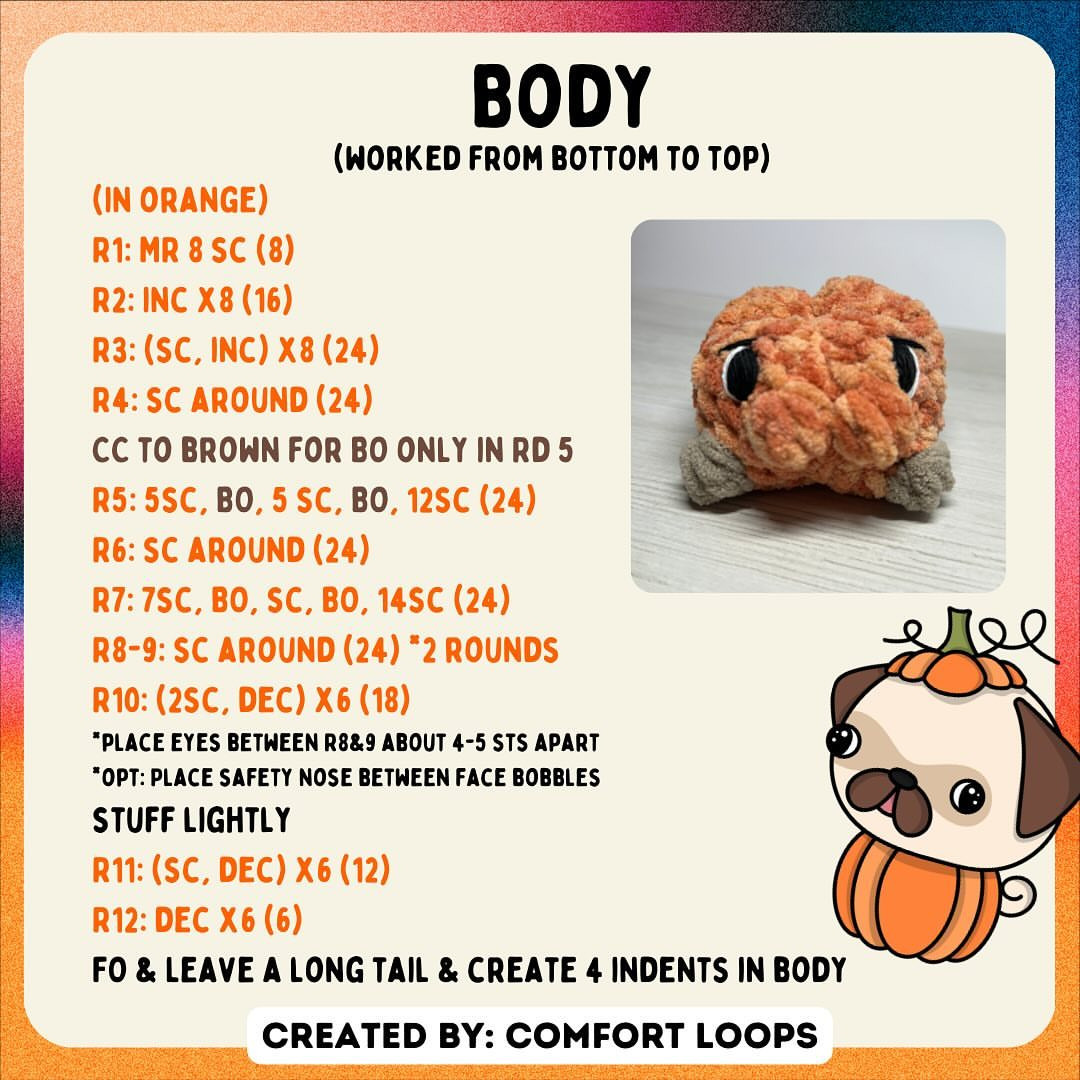 BODY
(WORKED FROM BOTTOM TO TOP)

(IN ORANGE)
R1: MR 8 SC (8)
R2: INC X8 (16)
R3: (SC, INC) X8 (24)
R4: SC AROUND (24)
CC TO BROWN FOR BO ONLY IN RD 5
R5: 5SC, BO, 5 SC, BO, 12SC (24)
R6: SC AROUND (24)
R7: 7SC, BO, SC, BO, 14SC (24)
R8-9: SC AROUND (24) *2 ROUNDS
R10: (2SC, DEC) X6 (18)
*PLACE EYES BETWEEN R8&9 ABOUT 4-5 STS APART
*OPT: PLACE SAFETY NOSE BETWEEN FACE BOBBLES
STUFF LIGHTLY
R11: (SC, DEC) X6 (12)
R12: DEC X6 (6)
FO & LEAVE A LONG TAIL & CREATE 4 INDENTS IN BODY

CREATED BY: COMFORT LOOPS